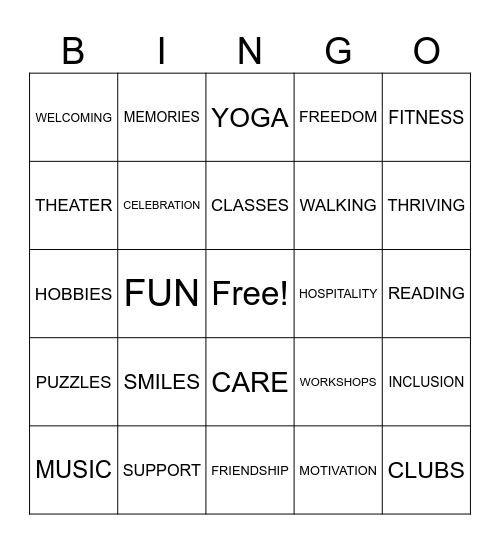 | B | I | N | G | O |
|---|---|---|---|---|
| WELCOMING | MEMORIES | YOGA | FREEDOM | FITNESS |
| THEATER | CELEBRATION | CLASSES | WALKING | THRIVING |
| HOBBIES | FUN | Free! | HOSPITALITY | READING |
| PUZZLES | SMILES | CARE | WORKSHOPS | INCLUSION |
| MUSIC | SUPPORT | FRIENDSHIP | MOTIVATION | CLUBS |